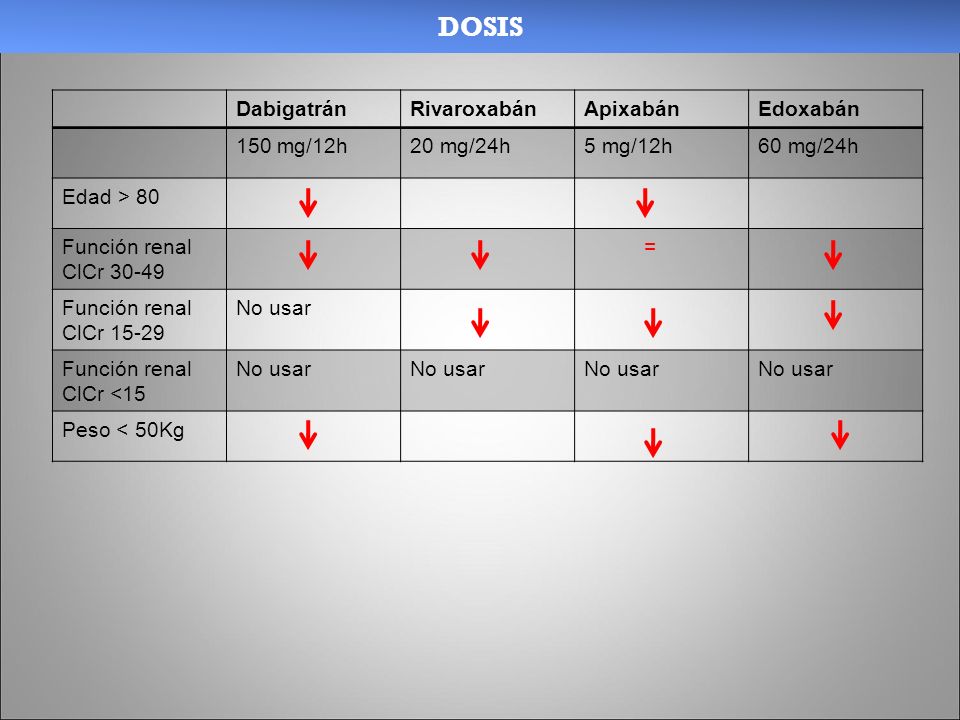 DOSIS

| | Dabigatrán | Rivaroxabán | Apixabán | Edoxabán |
|---|---|---|---|---|
| | 150 mg/12h | 20 mg/24h | 5 mg/12h | 60 mg/24h |
| Edad > 80 | ↓ | | ↓ | |
| Función renal ClCr 30-49 | ↓ | ↓ | = | ↓ |
| Función renal ClCr 15-29 | No usar | ↓ | ↓ | ↓ |
| Función renal ClCr <15 | No usar | No usar | No usar | No usar |
| Peso < 50Kg | ↓ | | ↓ | ↓ |